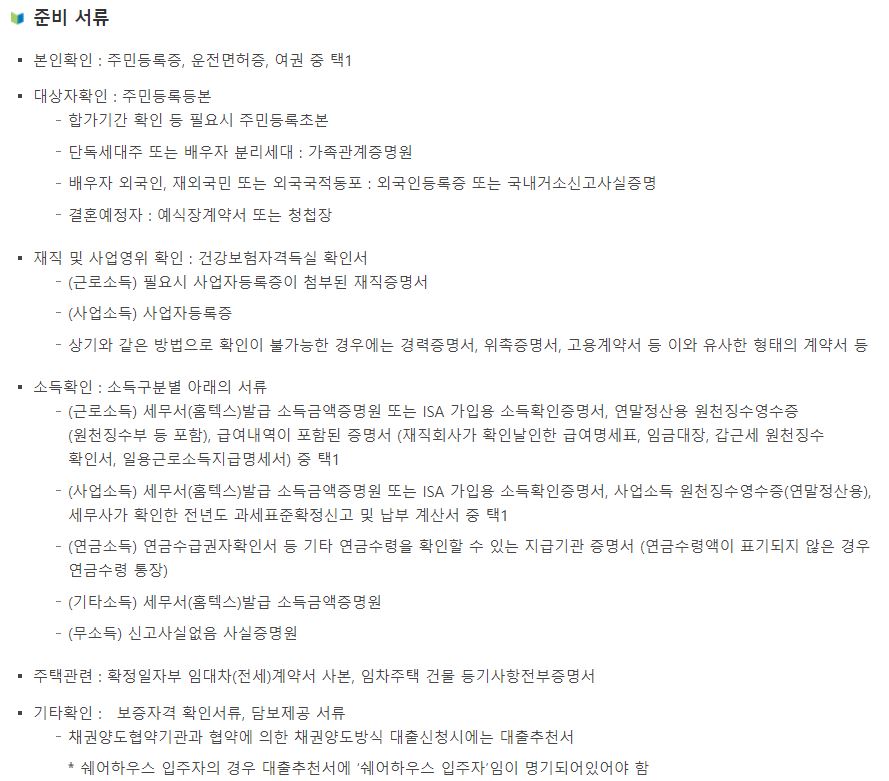 준비 서류

▪ 본인확인 : 주민등록증, 운전면허증, 여권 중 택1

▪ 대상자확인 : 주민등록등본
- 합가기간 확인 등 필요시 주민등록초본
- 단독세대주 또는 배우자 분리세대 : 가족관계증명원
- 배우자 외국인, 재외국민 또는 외국국적동포 : 외국인등록증 또는 국내거소신고사실증명
- 결혼예정자 : 예식장계약서 또는 청첩장

▪ 재직 및 사업영위 확인 : 건강보험자격득실 확인서
- (근로소득) 필요시 사업자등록증이 첨부된 재직증명서
- (사업소득) 사업자등록증
- 상기와 같은 방법으로 확인이 불가능한 경우에는 경력증명서, 위촉증명서, 고용계약서 등 이와 유사한 형태의 계약서 등

▪ 소득확인 : 소득구분별 아래의 서류
- (근로소득) 세무서(홈텍스)발급 소득금액증명원 또는 ISA 가입용 소득확인증명서, 연말정산용 원천징수영수증 (원천징수부 등 포함), 급여내역이 포함된 증명서 (재직회사가 확인날인한 급여명세표, 임금대장, 갑근세 원천징수 확인서, 일용근로소득지급명세서) 중 택1
- (사업소득) 세무서(홈텍스)발급 소득금액증명원 또는 ISA 가입용 소득확인증명서, 사업소득 원천징수영수증(연말정산용), 세무사가 확인한 전년도 과세표준확정신고 및 납부 계산서 중 택1
- (연금소득) 연금수급권자확인서 등 기타 연금수령을 확인할 수 있는 지급기관 증명서 (연금수령액이 표기되지 않은 경우 연금수령 통장)
- (기타소득) 세무서(홈텍스)발급 소득금액증명원
- (무소득) 신고사실없음 사실증명원

▪ 주택관련 : 확정일자부 임대차(전세)계약서 사본, 임차주택 건물 등기사항전부증명서

▪ 기타확인 : 보증자격 확인서류, 담보제공 서류
- 채권양도협약기관과 협약에 의한 채권양도방식 대출신청시에는 대출추천서
* 쉐어하우스 입주자의 경우 대출추천서에 '쉐어하우스 입주자'임이 명기되어있어야 함